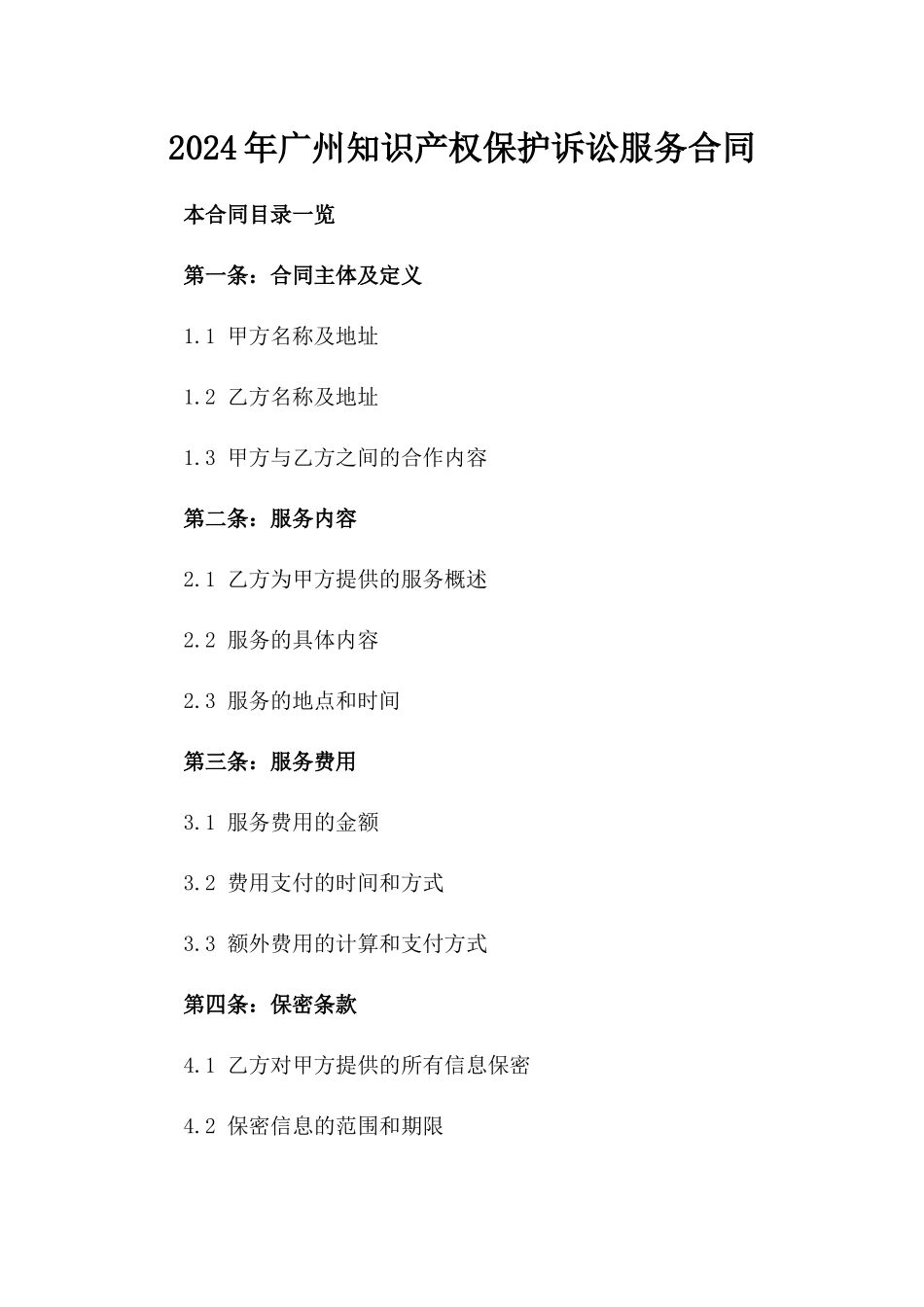 2024年广州知识产权保护诉讼服务合同

本合同目录一览

第一条：合同主体及定义

1.1 甲方名称及地址

1.2 乙方名称及地址

1.3 甲方与乙方之间的合作内容

第二条：服务内容

2.1 乙方为甲方提供的服务概述

2.2 服务的具体内容

2.3 服务的地点和时间

第三条：服务费用

3.1 服务费用的金额

3.2 费用支付的时间和方式

3.3 额外费用的计算和支付方式

第四条：保密条款

4.1 乙方对甲方提供的所有信息保密

4.2 保密信息的范围和期限